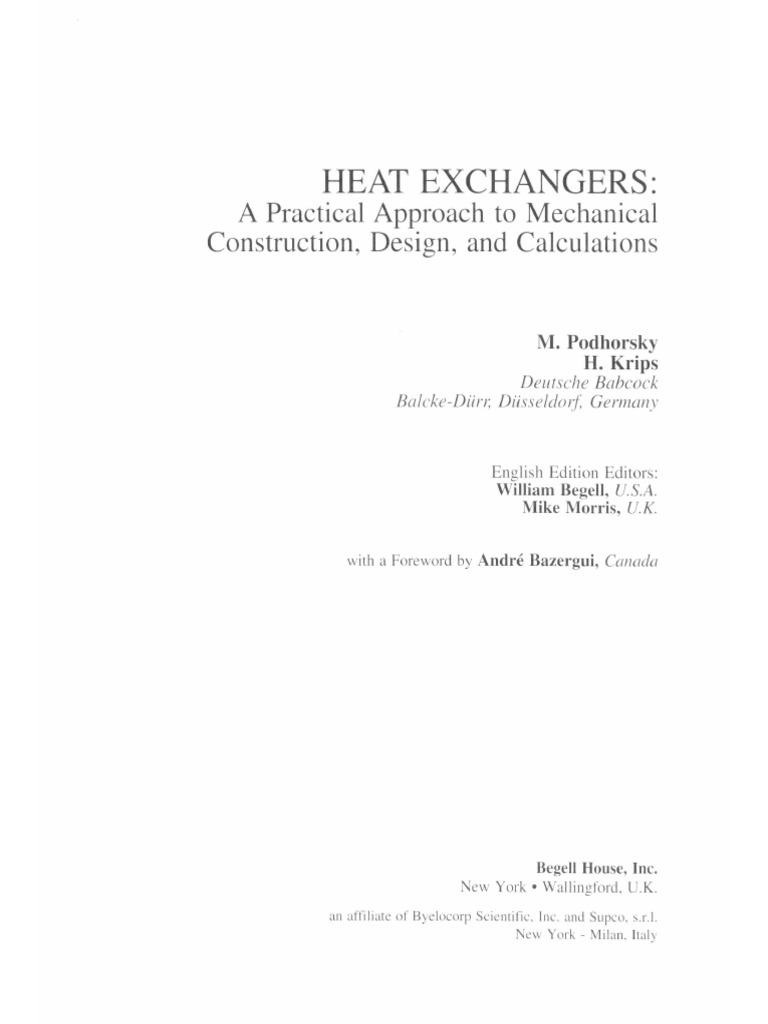 HEAT EXCHANGERS:
A Practical Approach to Mechanical Construction, Design, and Calculations

M. Podhorsky
H. Krips
Deutsche Babcock
Balcke-Dürr, Düsseldorf, Germany

English Edition Editors:
William Begell, U.S.A.
Mike Morris, U.K.

with a Foreword by André Bazergui, Canada

Begell House, Inc.
New York • Wallingford, U.K.

an affiliate of Byelocorp Scientific, Inc. and Supco, s.r.l.
New York - Milan, Italy